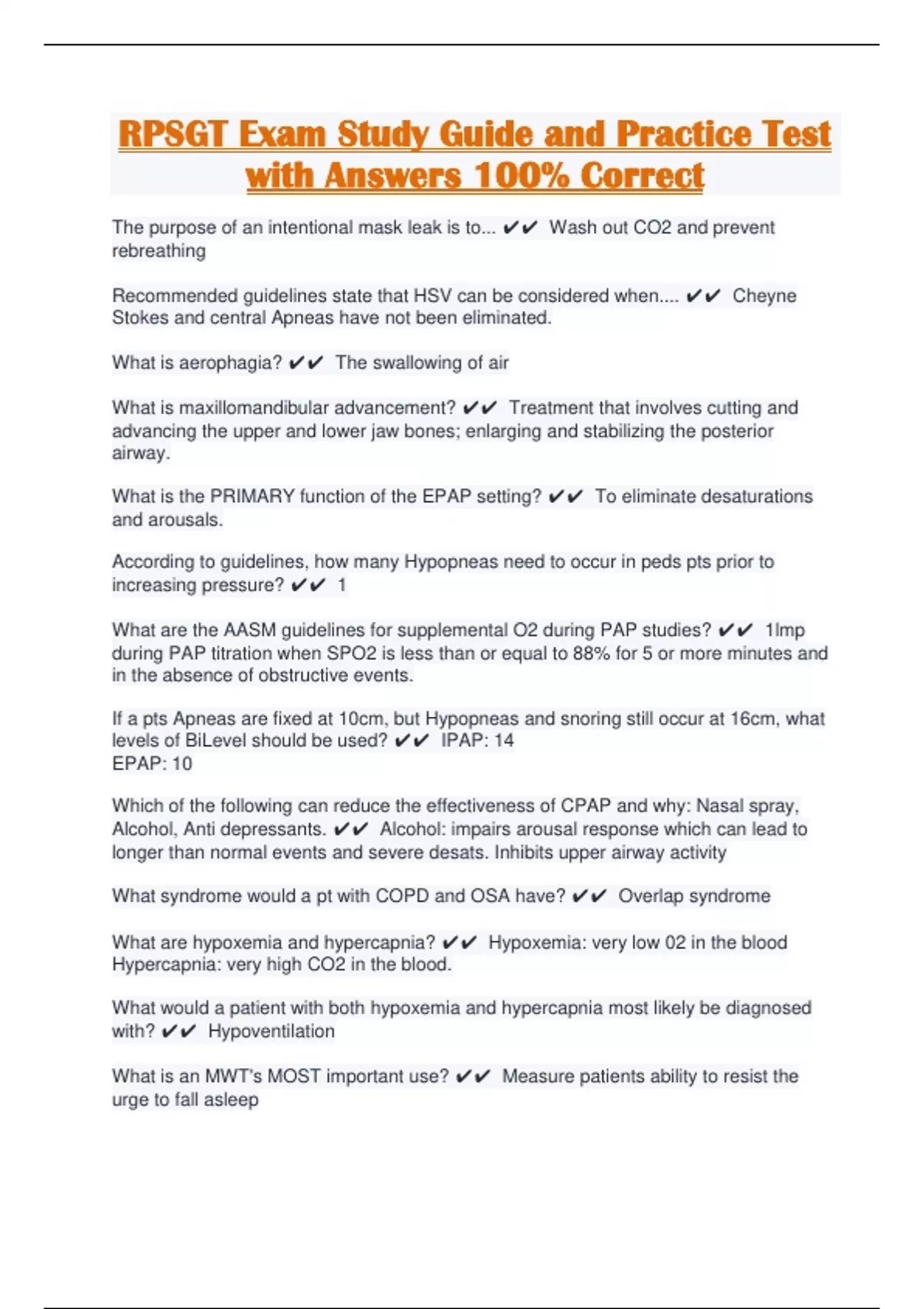 RPSGT Exam Study Guide and Practice Test with Answers 100% Correct

The purpose of an intentional mask leak is to... ✔✔ Wash out CO2 and prevent rebreathing

Recommended guidelines state that HSV can be considered when.... ✔✔ Cheyne Stokes and central Apneas have not been eliminated.

What is aerophagia? ✔✔ The swallowing of air

What is maxillomandibular advancement? ✔✔ Treatment that involves cutting and advancing the upper and lower jaw bones; enlarging and stabilizing the posterior airway.

What is the PRIMARY function of the EPAP setting? ✔✔ To eliminate desaturations and arousals.

According to guidelines, how many Hypopneas need to occur in peds pts prior to increasing pressure? ✔✔ 1

What are the AASM guidelines for supplemental O2 during PAP studies? ✔✔ 1lmp during PAP titration when SPO2 is less than or equal to 88% for 5 or more minutes and in the absence of obstructive events.

If a pts Apneas are fixed at 10cm, but Hypopneas and snoring still occur at 16cm, what levels of BiLevel should be used? ✔✔ IPAP: 14
EPAP: 10

Which of the following can reduce the effectiveness of CPAP and why: Nasal spray, Alcohol, Anti depressants. ✔✔ Alcohol: impairs arousal response which can lead to longer than normal events and severe desats. Inhibits upper airway activity

What syndrome would a pt with COPD and OSA have? ✔✔ Overlap syndrome

What are hypoxemia and hypercapnia? ✔✔ Hypoxemia: very low 02 in the blood
Hypercapnia: very high CO2 in the blood.

What would a patient with both hypoxemia and hypercapnia most likely be diagnosed with? ✔✔ Hypoventilation

What is an MWT's MOST important use? ✔✔ Measure patients ability to resist the urge to fall asleep